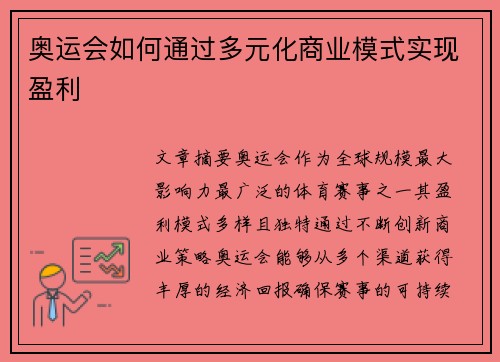 奥运会如何通过多元化商业模式实现盈利

文章摘要奥运会作为全球规模最大影响力最广泛的体育赛事之一其盈利模式多样且独特通过不断创新商业策略奥运会能够从多个渠道获得丰厚的经济回报确保赛事的可持续